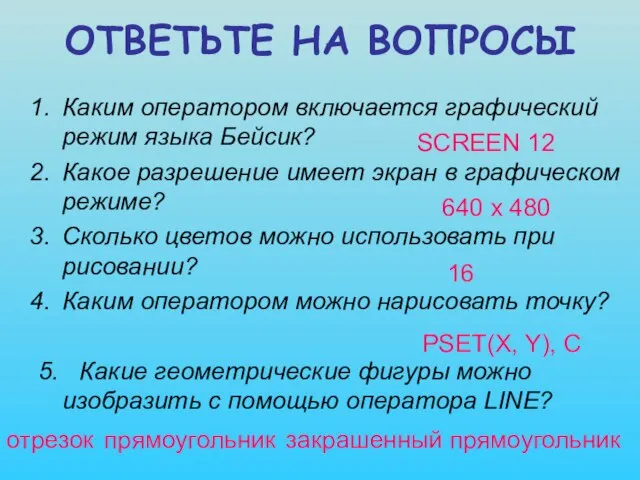 ОТВЕТЬТЕ НА ВОПРОСЫ

1. Каким оператором включается графический режим языка Бейсик?

SCREEN 12

2. Какое разрешение имеет экран в графическом режиме?

640 x 480

3. Сколько цветов можно использовать при рисовании?

16

4. Каким оператором можно нарисовать точку?

PSET(X, Y), C

5. Какие геометрические фигуры можно изобразить с помощью оператора LINE?

отрезок прямоугольник закрашенный прямоугольник